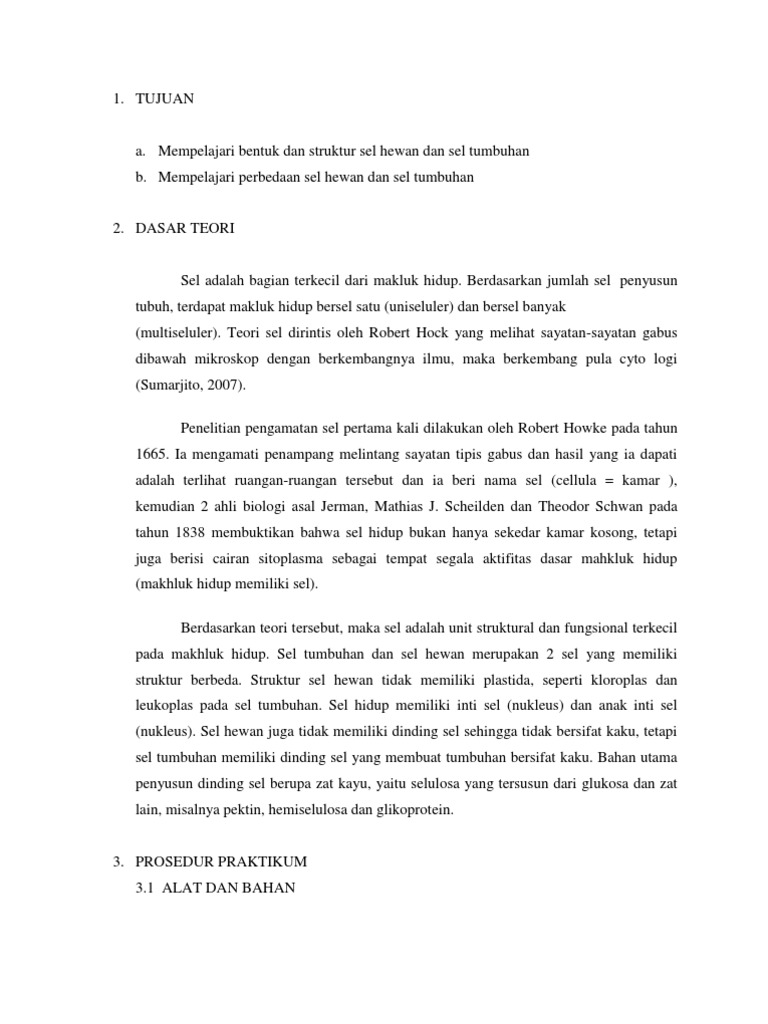 1. TUJUAN

a. Mempelajari bentuk dan struktur sel hewan dan sel tumbuhan
b. Mempelajari perbedaan sel hewan dan sel tumbuhan

2. DASAR TEORI

Sel adalah bagian terkecil dari makluk hidup. Berdasarkan jumlah sel penyusun tubuh, terdapat makluk hidup bersel satu (uniseluler) dan bersel banyak (multiseluler). Teori sel dirintis oleh Robert Hock yang melihat sayatan-sayatan gabus dibawah mikroskop dengan berkembangnya ilmu, maka berkembang pula cyto logi (Sumarjito, 2007).

Penelitian pengamatan sel pertama kali dilakukan oleh Robert Howke pada tahun 1665. Ia mengamati penampang melintang sayatan tipis gabus dan hasil yang ia dapati adalah terlihat ruangan-ruangan tersebut dan ia beri nama sel (cellula = kamar ), kemudian 2 ahli biologi asal Jerman, Mathias J. Scheilden dan Theodor Schwan pada tahun 1838 membuktikan bahwa sel hidup bukan hanya sekedar kamar kosong, tetapi juga berisi cairan sitoplasma sebagai tempat segala aktifitas dasar mahkluk hidup (makhluk hidup memiliki sel).

Berdasarkan teori tersebut, maka sel adalah unit struktural dan fungsional terkecil pada makhluk hidup. Sel tumbuhan dan sel hewan merupakan 2 sel yang memiliki struktur berbeda. Struktur sel hewan tidak memiliki plastida, seperti kloroplas dan leukoplas pada sel tumbuhan. Sel hidup memiliki inti sel (nukleus) dan anak inti sel (nukleus). Sel hewan juga tidak memiliki dinding sel sehingga tidak bersifat kaku, tetapi sel tumbuhan memiliki dinding sel yang membuat tumbuhan bersifat kaku. Bahan utama penyusun dinding sel berupa zat kayu, yaitu selulosa yang tersusun dari glukosa dan zat lain, misalnya pektin, hemiselulosa dan glikoprotein.

3. PROSEDUR PRAKTIKUM
3.1 ALAT DAN BAHAN